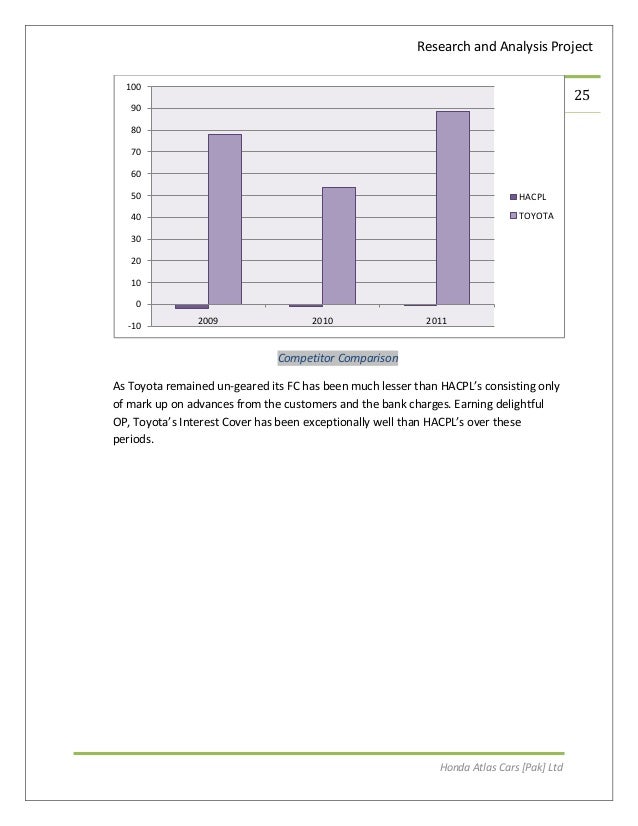 Research and Analysis Project

25

100
90
80
70
60
50
40
30
20
10
0
-10

2009
2010
2011

HACPL
TOYOTA

Competitor Comparison

As Toyota remained un-geared its FC has been much lesser than HACPL's consisting only of mark up on advances from the customers and the bank charges. Earning delightful OP, Toyota's Interest Cover has been exceptionally well than HACPL's over these periods.

Honda Atlas Cars [Pak] Ltd